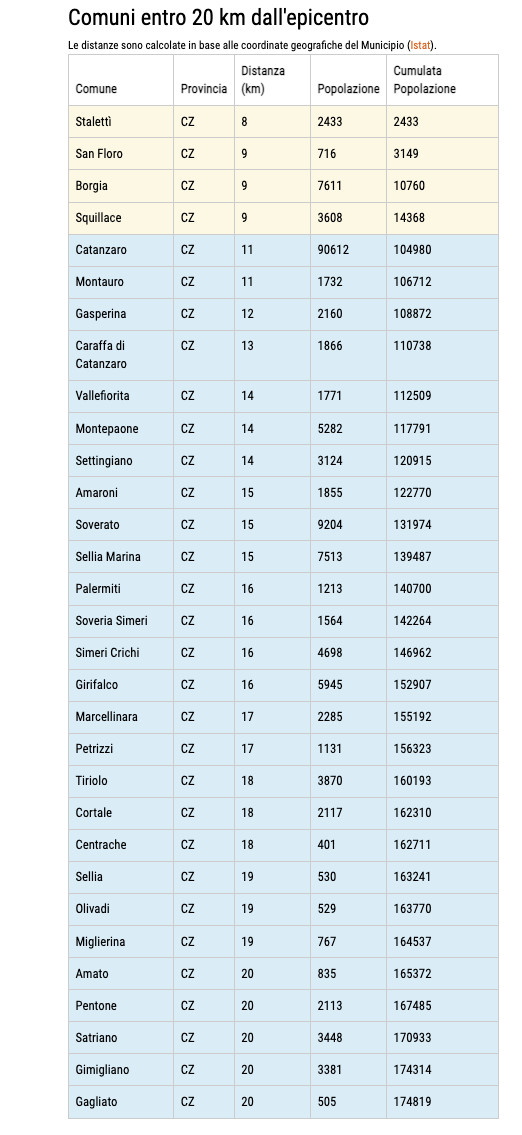 Comuni entro 20 km dall'epicentro

Le distanze sono calcolate in base alle coordinate geografiche del Municipio (Istat).

| Comune | Provincia | Distanza (km) | Popolazione | Cumulata Popolazione |
|---|---|---|---|---|
| Stalettì | CZ | 8 | 2433 | 2433 |
| San Floro | CZ | 9 | 716 | 3149 |
| Borgia | CZ | 9 | 7611 | 10760 |
| Squillace | CZ | 9 | 3608 | 14368 |
| Catanzaro | CZ | 11 | 90612 | 104980 |
| Montauro | CZ | 11 | 1732 | 106712 |
| Gasperina | CZ | 12 | 2160 | 108872 |
| Caraffa di Catanzaro | CZ | 13 | 1866 | 110738 |
| Vallefiorita | CZ | 14 | 1771 | 112509 |
| Montepaone | CZ | 14 | 5282 | 117791 |
| Settingiano | CZ | 14 | 3124 | 120915 |
| Amaroni | CZ | 15 | 1855 | 122770 |
| Soverato | CZ | 15 | 9204 | 131974 |
| Sellia Marina | CZ | 15 | 7513 | 139487 |
| Palermiti | CZ | 16 | 1213 | 140700 |
| Soveria Simeri | CZ | 16 | 1564 | 142264 |
| Simeri Crichi | CZ | 16 | 4698 | 146962 |
| Girifalco | CZ | 16 | 5945 | 152907 |
| Marcellinara | CZ | 17 | 2285 | 155192 |
| Petrizzi | CZ | 17 | 1131 | 156323 |
| Tiriolo | CZ | 18 | 3870 | 160193 |
| Cortale | CZ | 18 | 2117 | 162310 |
| Centrache | CZ | 18 | 401 | 162711 |
| Sellia | CZ | 19 | 530 | 163241 |
| Olivadi | CZ | 19 | 529 | 163770 |
| Miglierina | CZ | 19 | 767 | 164537 |
| Amato | CZ | 20 | 835 | 165372 |
| Pentone | CZ | 20 | 2113 | 167485 |
| Satriano | CZ | 20 | 3448 | 170933 |
| Gimigliano | CZ | 20 | 3381 | 174314 |
| Gagliato | CZ | 20 | 505 | 174819 |